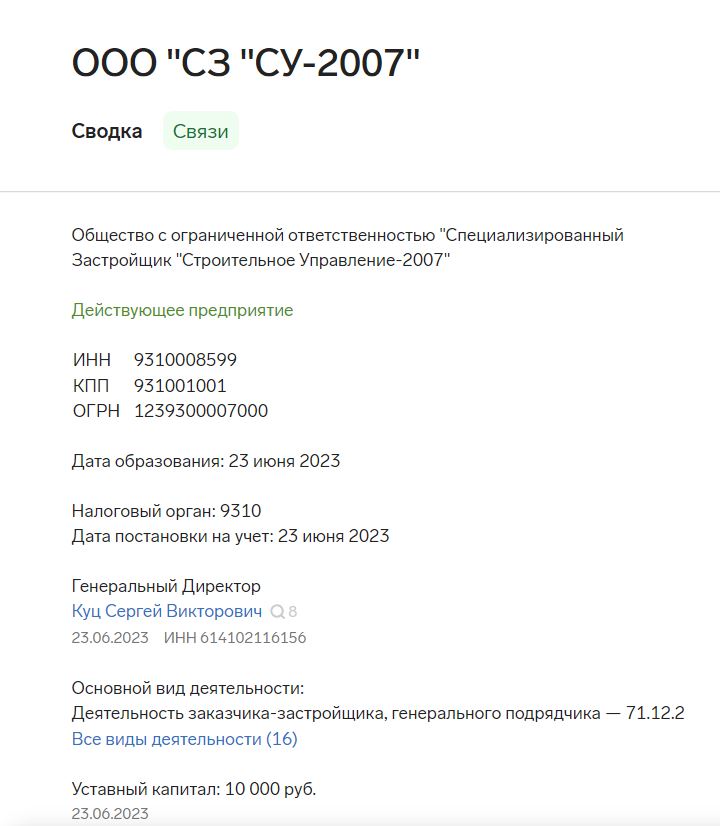 ООО "СЗ "СУ-2007"

Сводка Связи

Общество с ограниченной ответственностью "Специализированный Застройщик "Строительное Управление-2007"

Действующее предприятие

ИНН 9310008599
КПП 931001001
ОГРН 1239300007000

Дата образования: 23 июня 2023

Налоговый орган: 9310
Дата постановки на учет: 23 июня 2023

Генеральный Директор
Куц Сергей Викторович 8
23.06.2023 ИНН 614102116156

Основной вид деятельности:
Деятельность заказчика-застройщика, генерального подрядчика — 71.12.2
Все виды деятельности (16)

Уставный капитал: 10 000 руб.
23.06.2023